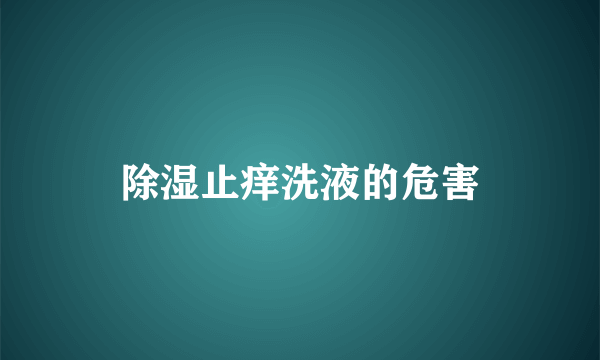 除湿止痒洗液的危害